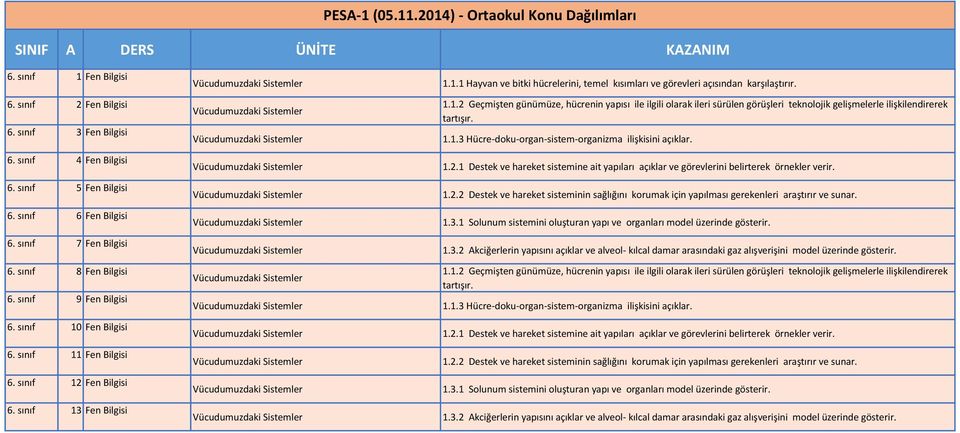 PESA-1 (05.11.2014) - Ortaokul Konu Dağılımları

| SINIF | A | DERS | ÜNİTE | KAZANIM |
|---|---|---|---|---|
| 6. sınıf | 1 | Fen Bilgisi | Vücudumuzdaki Sistemler | 1.1.1 Hayvan ve bitki hücrelerini, temel kısımları ve görevleri açısından karşılaştırır. |
| 6. sınıf | 2 | Fen Bilgisi | Vücudumuzdaki Sistemler | 1.1.2 Geçmişten günümüze, hücrenin yapısı ile ilgili olarak ileri sürülen görüşleri teknolojik gelişmelerle ilişkilendirerek tartışır. |
| 6. sınıf | 3 | Fen Bilgisi | Vücudumuzdaki Sistemler | 1.1.3 Hücre-doku-organ-sistem-organizma ilişkisini açıklar. |
| 6. sınıf | 4 | Fen Bilgisi | Vücudumuzdaki Sistemler | 1.2.1 Destek ve hareket sistemine ait yapıları açıklar ve görevlerini belirterek örnekler verir. |
| 6. sınıf | 5 | Fen Bilgisi | Vücudumuzdaki Sistemler | 1.2.2 Destek ve hareket sisteminin sağlığını korumak için yapılması gerekenleri araştırır ve sunar. |
| 6. sınıf | 6 | Fen Bilgisi | Vücudumuzdaki Sistemler | 1.3.1 Solunum sistemini oluşturan yapı ve organları model üzerinde gösterir. |
| 6. sınıf | 7 | Fen Bilgisi | Vücudumuzdaki Sistemler | 1.3.2 Akciğerlerin yapısını açıklar ve alveol- kılcal damar arasındaki gaz alışverişini model üzerinde gösterir. |
| 6. sınıf | 8 | Fen Bilgisi | Vücudumuzdaki Sistemler | 1.1.2 Geçmişten günümüze, hücrenin yapısı ile ilgili olarak ileri sürülen görüşleri teknolojik gelişmelerle ilişkilendirerek tartışır. |
| 6. sınıf | 9 | Fen Bilgisi | Vücudumuzdaki Sistemler | 1.1.3 Hücre-doku-organ-sistem-organizma ilişkisini açıklar. |
| 6. sınıf | 10 | Fen Bilgisi | Vücudumuzdaki Sistemler | 1.2.1 Destek ve hareket sistemine ait yapıları açıklar ve görevlerini belirterek örnekler verir. |
| 6. sınıf | 11 | Fen Bilgisi | Vücudumuzdaki Sistemler | 1.2.2 Destek ve hareket sisteminin sağlığını korumak için yapılması gerekenleri araştırır ve sunar. |
| 6. sınıf | 12 | Fen Bilgisi | Vücudumuzdaki Sistemler | 1.3.1 Solunum sistemini oluşturan yapı ve organları model üzerinde gösterir. |
| 6. sınıf | 13 | Fen Bilgisi | Vücudumuzdaki Sistemler | 1.3.2 Akciğerlerin yapısını açıklar ve alveol- kılcal damar arasındaki gaz alışverişini model üzerinde gösterir. |